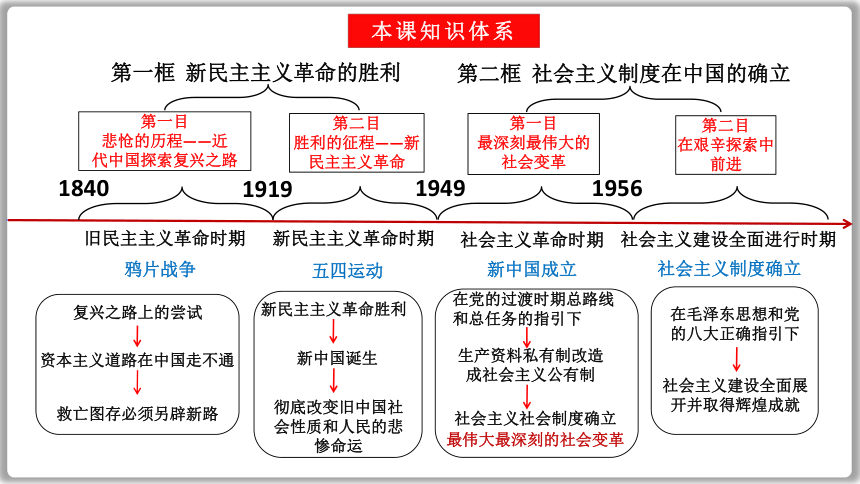 本课知识体系

第一框 新民主主义革命的胜利

第二框 社会主义制度在中国的确立

第一目
悲怆的历程——近代中国探索复兴之路

第二目
胜利的征程——新民主主义革命

第一目
最深刻最伟大的社会变革

第二目
在艰辛探索中前进

1840

1919

1949

1956

旧民主主义革命时期

新民主主义革命时期

社会主义革命时期

社会主义建设全面进行时期

鸦片战争

五四运动

新中国成立

社会主义制度确立

复兴之路上的尝试
资本主义道路在中国走不通
救亡图存必须另辟新路

新民主主义革命胜利
新中国诞生
彻底改变旧中国社会性质和人民的悲惨命运

在党的过渡时期总路线和总任务的指引下
生产资料私有制改造成社会主义公有制
社会主义社会制度确立
最伟大最深刻的社会变革

在毛泽东思想和党的八大正确指引下
社会主义建设全面展开并取得辉煌成就